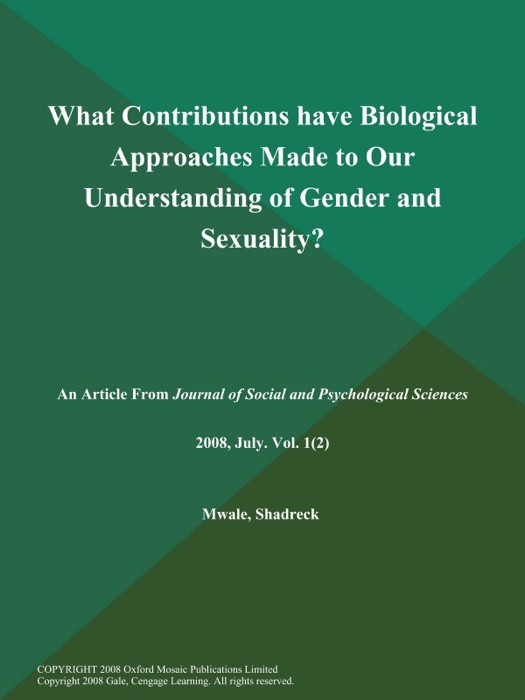 What Contributions have Biological Approaches Made to Our Understanding of Gender and Sexuality?

An Article From Journal of Social and Psychological Sciences

2008, July. Vol. 1(2)

Mwale, Shadreck

COPYRIGHT 2008 Oxford Mosaic Publications Limited
Copyright 2008 Gale, Cengage Learning. All rights reserved.